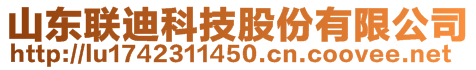 山东联迪科技股份有限公司
http://lu1742311450.cn.coovee.net